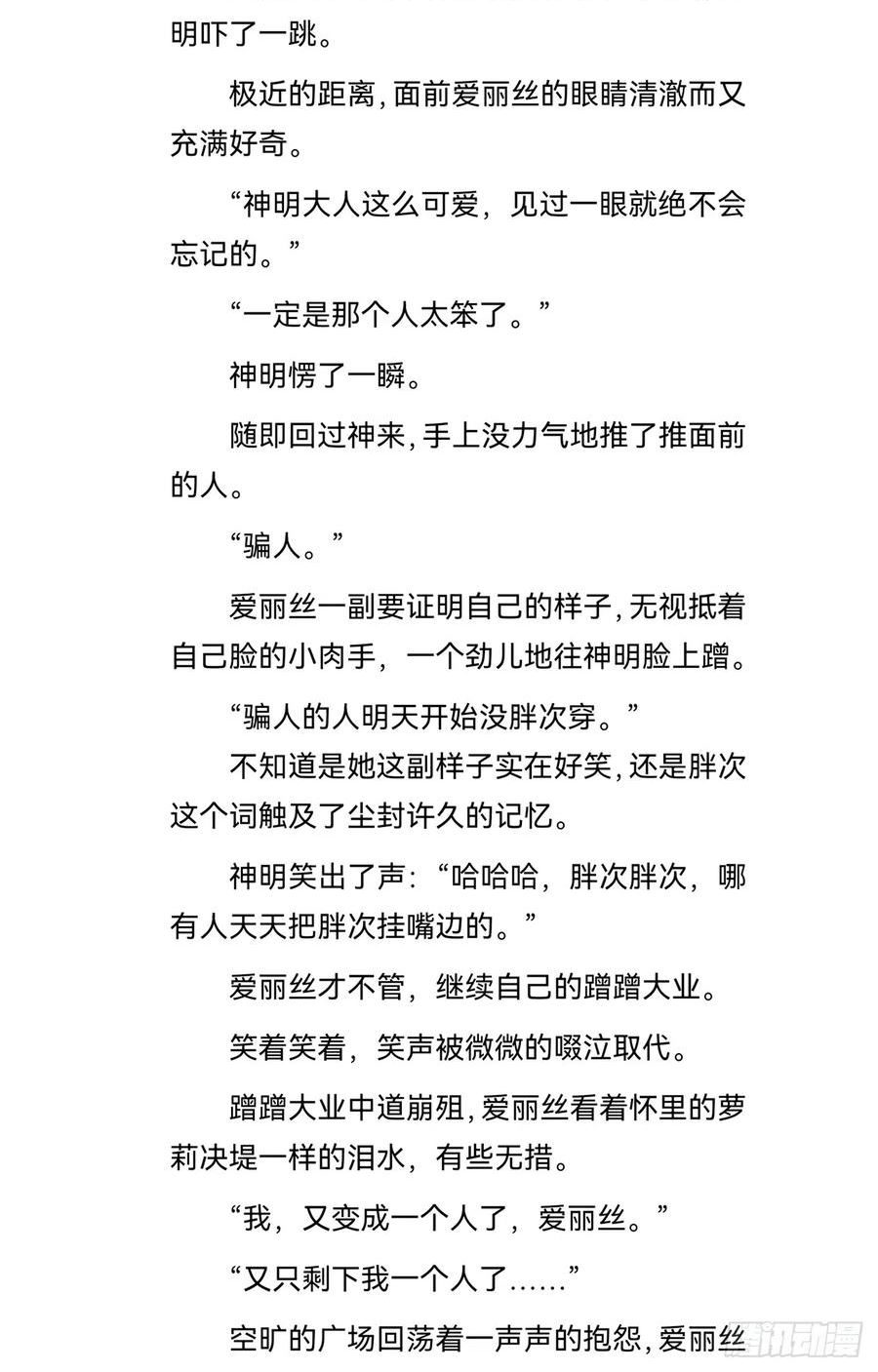 明吓了一跳。

极近的距离，面前爱丽丝的眼睛清澈而又充满好奇。

“神明大人这么可爱，见过一眼就绝不会忘记的。”

“一定是那个人太笨了。”

神明愣了一瞬。

随即回过神来，手上没力气地推了推面前的人。

“骗人。”

爱丽丝一副要证明自己的样子，无视抵着自己脸的小肉手，一个劲儿地往神明脸上蹭。

“骗人的人明天开始没胖次穿。”

不知道是她这副样子实在好笑，还是胖次这个词触及了尘封许久的记忆。

神明笑出了声：“哈哈哈，胖次胖次，哪有人天天把胖次挂嘴边的。”

爱丽丝才不管，继续自己的蹭蹭大业。

笑着笑着，笑声被微微的啜泣取代。

蹭蹭大业中道崩殂，爱丽丝看着怀里的萝莉决堤一样的泪水，有些无措。

“我，又变成一个人了，爱丽丝。”

“又只剩下我一个人了……”

空旷的广场回荡着一声声的抱怨，爱丽丝

腾讯动漫